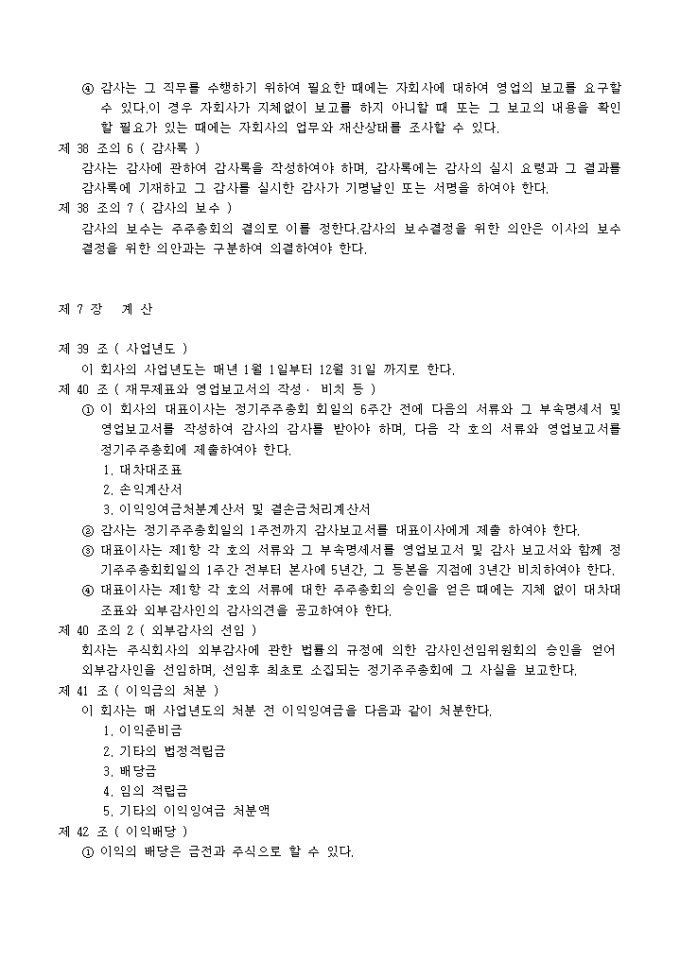 ④ 감사는 그 직무를 수행하기 위하여 필요한 때에는 자회사에 대하여 영업의 보고를 요구할 수 있다.이 경우 자회사가 지체없이 보고를 하지 아니할 때 또는 그 보고의 내용을 확인할 필요가 있는 때에는 자회사의 업무와 재산상태를 조사할 수 있다.
제 38 조의 6 ( 감사록 )
감사는 감사에 관하여 감사록을 작성하여야 하며, 감사록에는 감사의 실시 요령과 그 결과를 감사록에 기재하고 그 감사를 실시한 감사가 기명날인 또는 서명을 하여야 한다.
제 38 조의 7 ( 감사의 보수 )
감사의 보수는 주주총회의 결의로 이를 정한다.감사의 보수결정을 위한 의안은 이사의 보수결정을 위한 의안과는 구분하여 의결하여야 한다.

제 7 장 계 산

제 39 조 ( 사업년도 )
이 회사의 사업년도는 매년 1월 1일부터 12월 31일 까지로 한다.
제 40 조 ( 재무제표와 영업보고서의 작성 · 비치 등 )
① 이 회사의 대표이사는 정기주주총회 회일의 6주간 전에 다음의 서류와 그 부속명세서 및 영업보고서를 작성하여 감사의 감사를 받아야 하며, 다음 각 호의 서류와 영업보고서를 정기주주총회에 제출하여야 한다.
1. 대차대조표
2. 손익계산서
3. 이익잉여금처분계산서 및 결손금처리계산서
② 감사는 정기주주총회일의 1주전까지 감사보고서를 대표이사에게 제출 하여야 한다.
③ 대표이사는 제1항 각 호의 서류와 그 부속명세서를 영업보고서 및 감사 보고서와 함께 정기주주총회회일의 1주간 전부터 본사에 5년간, 그 등본을 지점에 3년간 비치하여야 한다.
④ 대표이사는 제1항 각 호의 서류에 대한 주주총회의 승인을 얻은 때에는 지체 없이 대차대조표와 외부감사인의 감사의견을 공고하여야 한다.
제 40 조의 2 ( 외부감사의 선임 )
회사는 주식회사의 외부감사에 관한 법률의 규정에 의한 감사인선임위원회의 승인을 얻어 외부감사인을 선임하며, 선임후 최초로 소집되는 정기주주총회에 그 사실을 보고한다.
제 41 조 ( 이익금의 처분 )
이 회사는 매 사업년도의 처분 전 이익잉여금을 다음과 같이 처분한다.
1. 이익준비금
2. 기타의 법정적립금
3. 배당금
4. 임의 적립금
5. 기타의 이익잉여금 처분액
제 42 조 ( 이익배당 )
① 이익의 배당은 금전과 주식으로 할 수 있다.